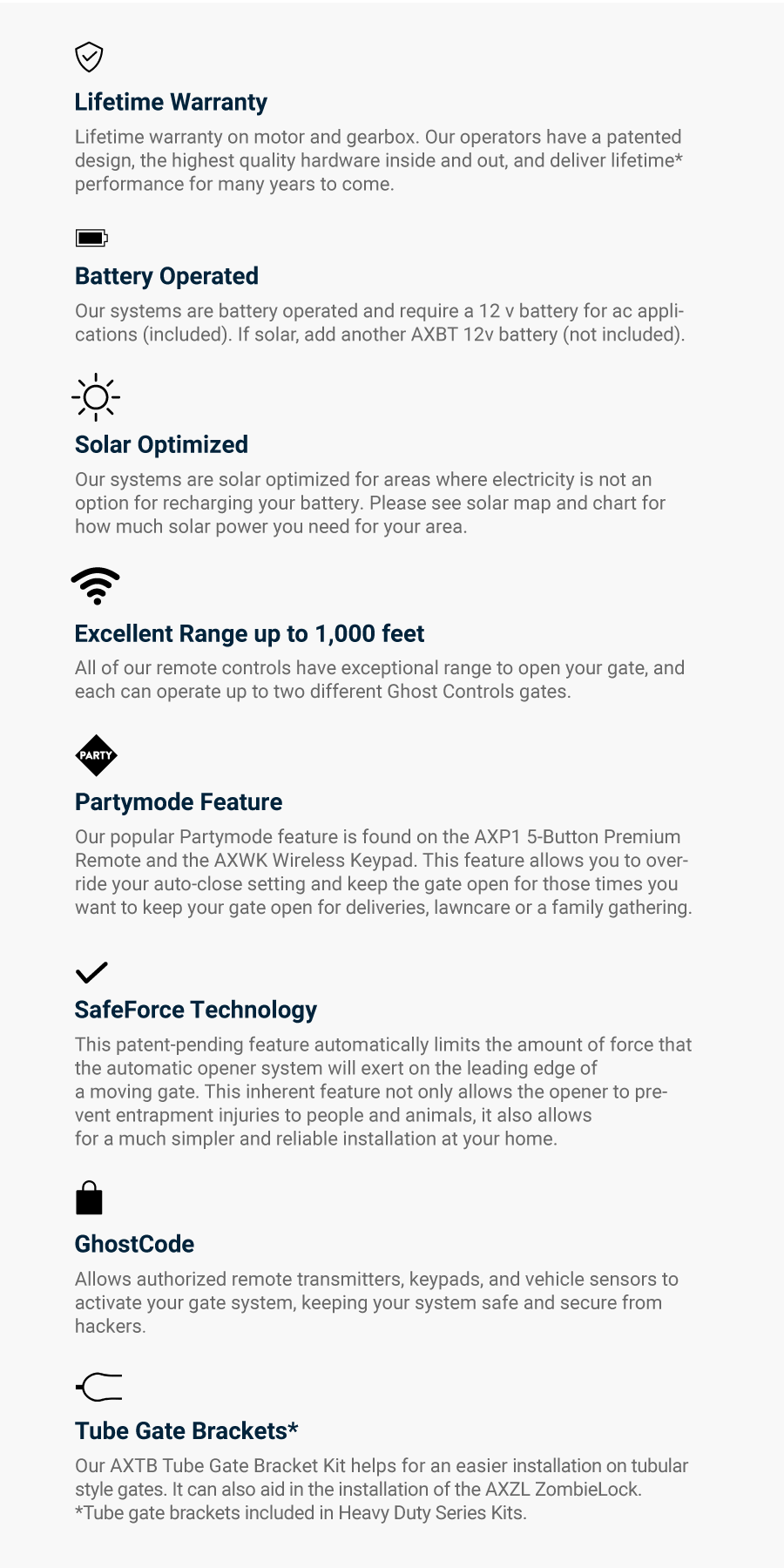 Lifetime Warranty

Lifetime warranty on motor and gearbox. Our operators have a patented design, the highest quality hardware inside and out, and deliver lifetime* performance for many years to come.

Battery Operated

Our systems are battery operated and require a 12 v battery for ac applications (included). If solar, add another AXBT 12v battery (not included).

Solar Optimized

Our systems are solar optimized for areas where electricity is not an option for recharging your battery. Please see solar map and chart for how much solar power you need for your area.

Excellent Range up to 1,000 feet

All of our remote controls have exceptional range to open your gate, and each can operate up to two different Ghost Controls gates.

PARTY

Partymode Feature

Our popular Partymode feature is found on the AXP1 5-Button Premium Remote and the AXWK Wireless Keypad. This feature allows you to override your auto-close setting and keep the gate open for those times you want to keep your gate open for deliveries, lawncare or a family gathering.

SafeForce Technology

This patent-pending feature automatically limits the amount of force that the automatic opener system will exert on the leading edge of a moving gate. This inherent feature not only allows the opener to prevent entrapment injuries to people and animals, it also allows for a much simpler and reliable installation at your home.

GhostCode

Allows authorized remote transmitters, keypads, and vehicle sensors to activate your gate system, keeping your system safe and secure from hackers.

Tube Gate Brackets*

Our AXTB Tube Gate Bracket Kit helps for an easier installation on tubular style gates. It can also aid in the installation of the AXZL ZombieLock.
*Tube gate brackets included in Heavy Duty Series Kits.